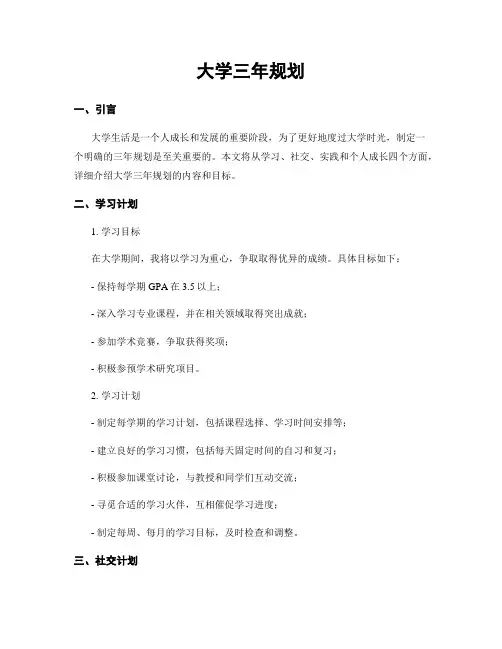 大学三年规划

一、引言

大学生活是一个人成长和发展的重要阶段，为了更好地度过大学时光，制定一个明确的三年规划是至关重要的。本文将从学习、社交、实践和个人成长四个方面，详细介绍大学三年规划的内容和目标。

二、学习计划

1. 学习目标

在大学期间，我将以学习为重心，争取取得优异的成绩。具体目标如下：

- 保持每学期 GPA 在 3.5 以上；

- 深入学习专业课程，并在相关领域取得突出成就；

- 参加学术竞赛，争取获得奖项；

- 积极参预学术研究项目。

2. 学习计划

- 制定每学期的学习计划，包括课程选择、学习时间安排等；

- 建立良好的学习习惯，包括每天固定时间的自习和复习；

- 积极参加课堂讨论，与教授和同学们互动交流；

- 寻觅合适的学习火伴，互相催促学习进度；

- 制定每周、每月的学习目标，及时检查和调整。

三、社交计划